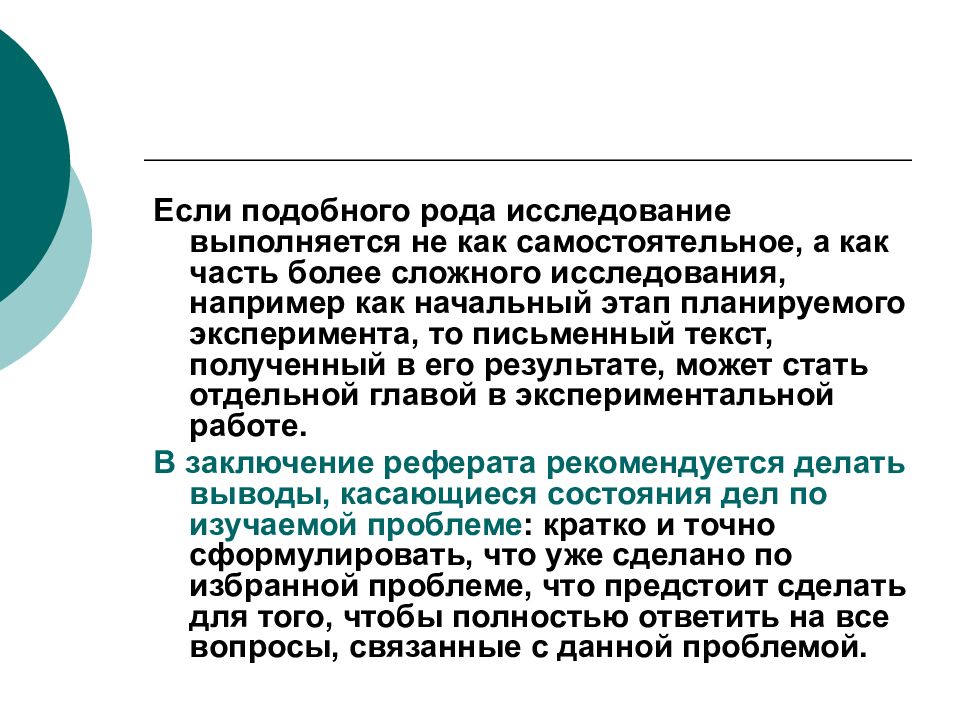 Если подобного рода исследование выполняется не как самостоятельное, а как часть более сложного исследования, например как начальный этап планируемого эксперимента, то письменный текст, полученный в его результате, может стать отдельной главой в экспериментальной работе.

В заключение реферата рекомендуется делать выводы, касающиеся состояния дел по изучаемой проблеме: кратко и точно сформулировать, что уже сделано по избранной проблеме, что предстоит сделать для того, чтобы полностью ответить на все вопросы, связанные с данной проблемой.